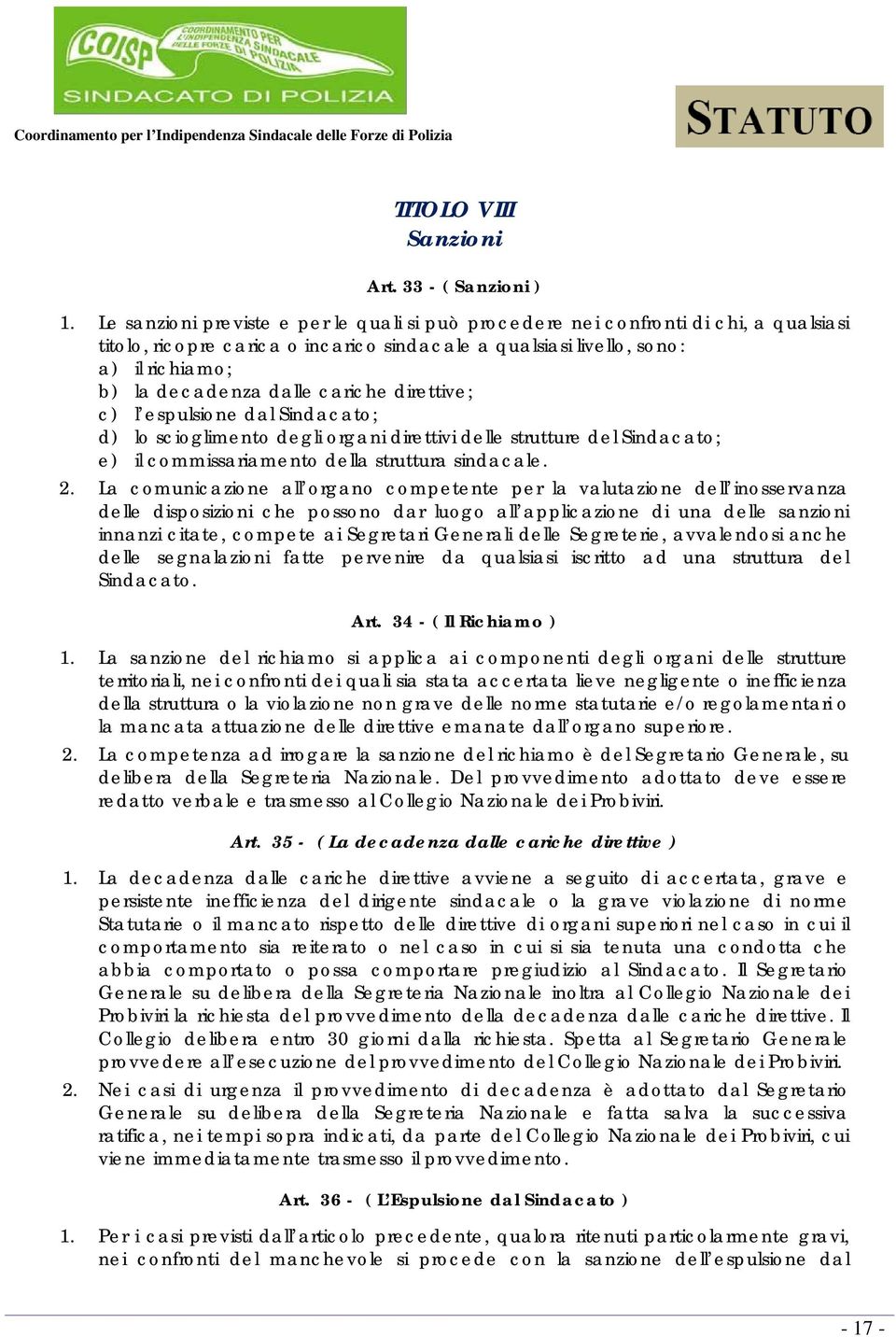 COISP COORDINAMENTO PER L'INDIPENDENZA SINDACALE DELLE FORZE DI POLIZIA
SINDACATO DI POLIZIA

Coordinamento per l'Indipendenza Sindacale delle Forze di Polizia

STATUTO

TITOLO VIII
Sanzioni

Art. 33 - ( Sanzioni )

1. Le sanzioni previste e per le quali si può procedere nei confronti di chi, a qualsiasi titolo, ricopre carica o incarico sindacale a qualsiasi livello, sono:
a) il richiamo;
b) la decadenza dalle cariche direttive;
c) l'espulsione dal Sindacato;
d) lo scioglimento degli organi direttivi delle strutture del Sindacato;
e) il commissariamento della struttura sindacale.

2. La comunicazione all'organo competente per la valutazione dell'inosservanza delle disposizioni che possono dar luogo all'applicazione di una delle sanzioni innanzi citate, compete ai Segretari Generali delle Segreterie, avvalendosi anche delle segnalazioni fatte pervenire da qualsiasi iscritto ad una struttura del Sindacato.

Art. 34 - ( Il Richiamo )

1. La sanzione del richiamo si applica ai componenti degli organi delle strutture territoriali, nei confronti dei quali sia stata accertata lieve negligente o inefficienza della struttura o la violazione non grave delle norme statutarie e/o regolamentari o la mancata attuazione delle direttive emanate dall'organo superiore.

2. La competenza ad irrogare la sanzione del richiamo è del Segretario Generale, su delibera della Segreteria Nazionale. Del provvedimento adottato deve essere redatto verbale e trasmesso al Collegio Nazionale dei Probiviri.

Art. 35 - ( La decadenza dalle cariche direttive )

1. La decadenza dalle cariche direttive avviene a seguito di accertata, grave e persistente inefficienza del dirigente sindacale o la grave violazione di norme Statutarie o il mancato rispetto delle direttive di organi superiori nel caso in cui il comportamento sia reiterato o nel caso in cui si sia tenuta una condotta che abbia comportato o possa comportare pregiudizio al Sindacato. Il Segretario Generale su delibera della Segreteria Nazionale inoltra al Collegio Nazionale dei Probiviri la richiesta del provvedimento della decadenza dalle cariche direttive. Il Collegio delibera entro 30 giorni dalla richiesta. Spetta al Segretario Generale provvedere all'esecuzione del provvedimento del Collegio Nazionale dei Probiviri.

2. Nei casi di urgenza il provvedimento di decadenza è adottato dal Segretario Generale su delibera della Segreteria Nazionale e fatta salva la successiva ratifica, nei tempi sopra indicati, da parte del Collegio Nazionale dei Probiviri, cui viene immediatamente trasmesso il provvedimento.

Art. 36 - ( L'Espulsione dal Sindacato )

1. Per i casi previsti dall'articolo precedente, qualora ritenuti particolarmente gravi, nei confronti del manchevole si procede con la sanzione dell'espulsione dal

- 17 -